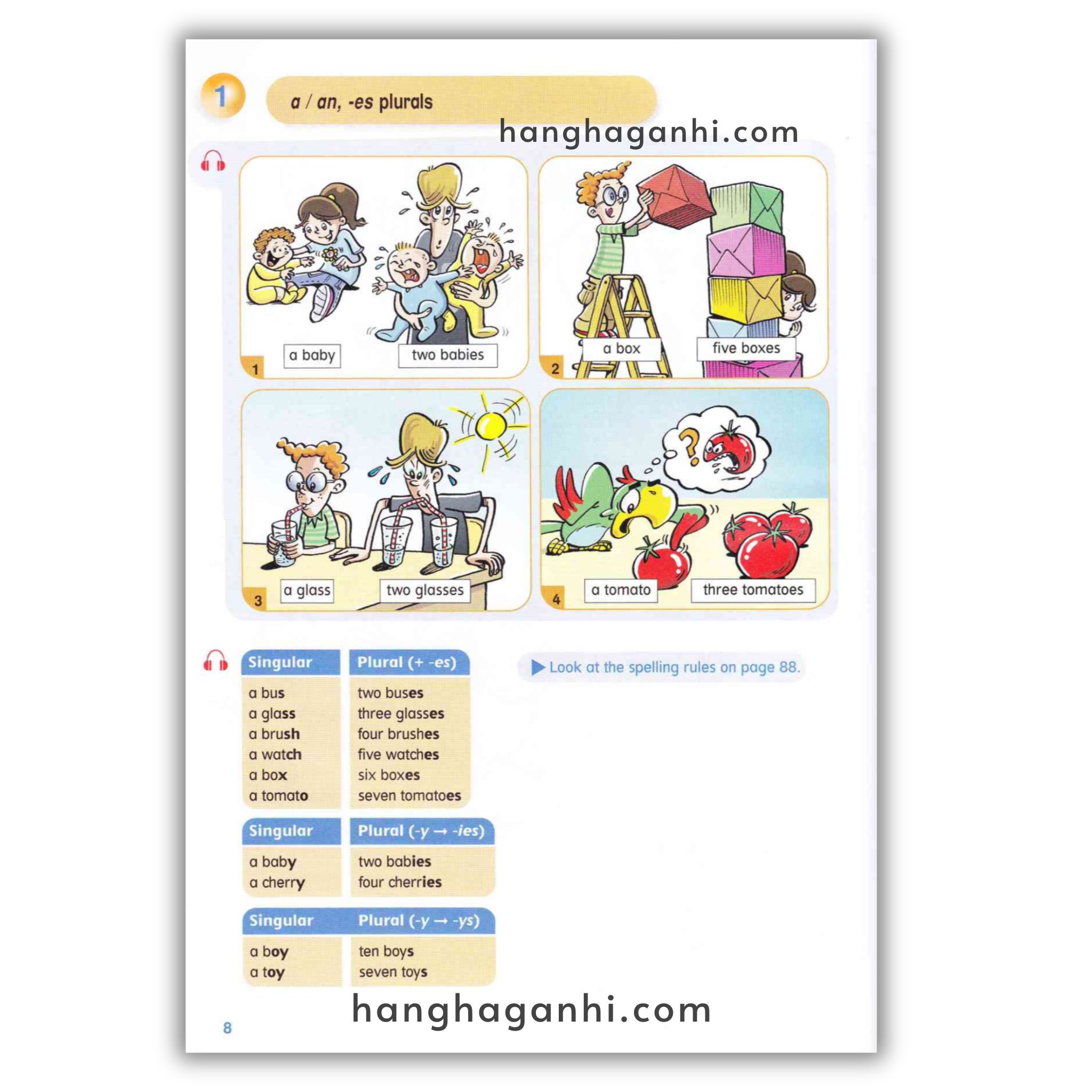 1

a / an, -es plurals

a baby
two babies
1

a box
five boxes
2

a glass
two glasses
3

a tomato
three tomatoes
4

| Singular | Plural (+ -es) |
|---|---|
| a bus | two buses |
| a glass | three glasses |
| a brush | four brushes |
| a watch | five watches |
| a box | six boxes |
| a tomato | seven tomatoes |

| Singular | Plural (-y → -ies) |
|---|---|
| a baby | two babies |
| a cherry | four cherries |

| Singular | Plural (-y → -ys) |
|---|---|
| a boy | ten boys |
| a toy | seven toys |

▶ Look at the spelling rules on page 88.

8

hanghaganhi.com